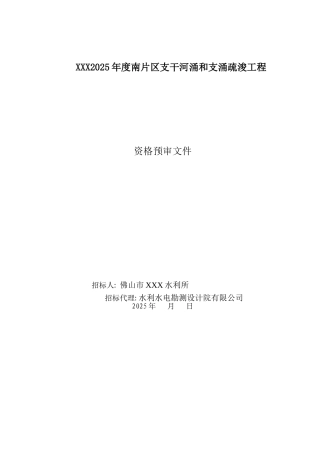 XXX2025年度南片区支干河涌和支涌疏浚工程

资格预审文件

招标人：佛山市XXX水利所

招标代理：水利水电勘测设计院有限公司
2025年　月　日